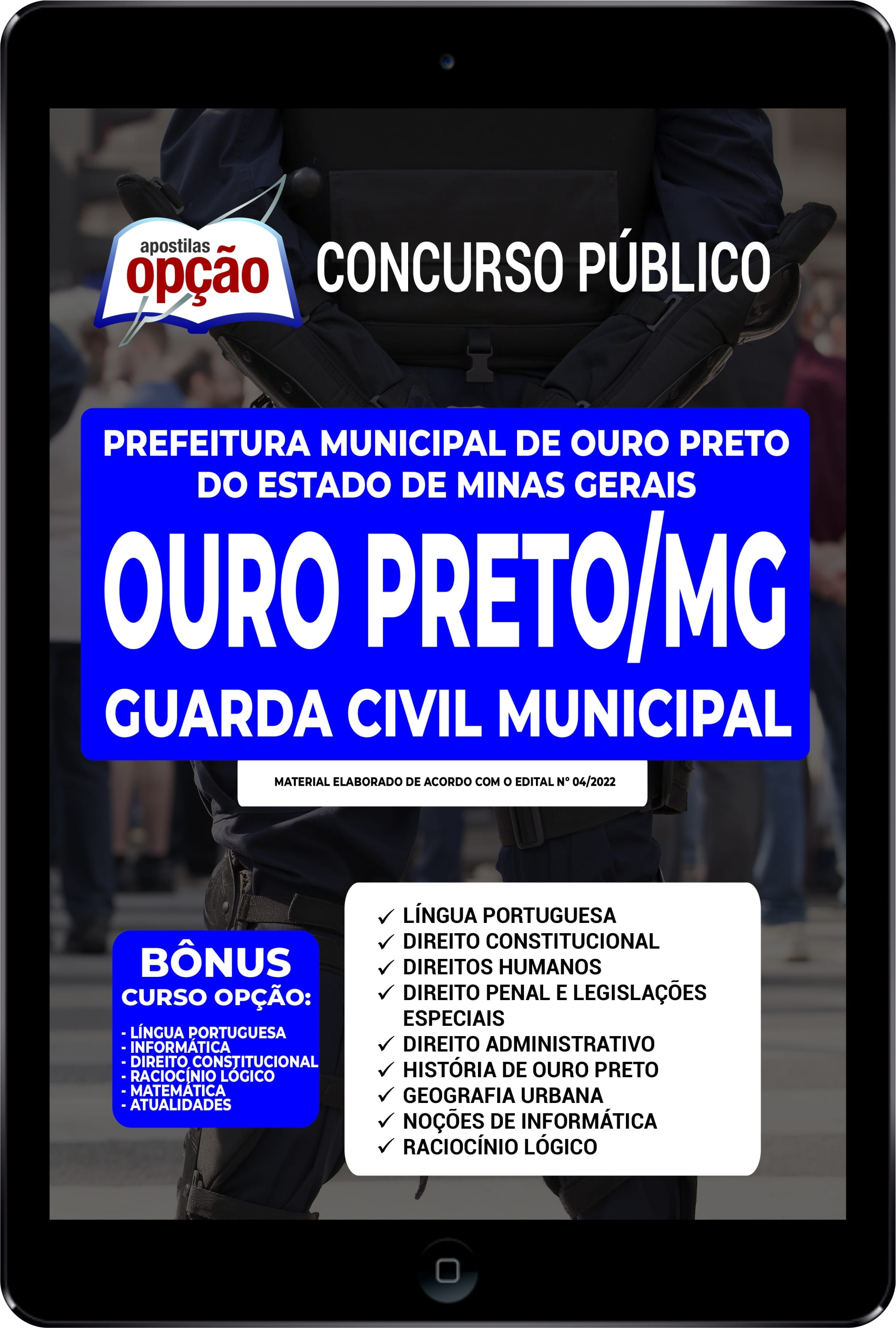 apostilas
opção

CONCURSO PÚBLICO

PREFEITURA MUNICIPAL DE OURO PRETO DO ESTADO DE MINAS GERAIS

OURO PRETO/MG

GUARDA CIVIL MUNICIPAL

MATERIAL ELABORADO DE ACORDO COM O EDITAL Nº 04/2022

BÔNUS
CURSO OPÇÃO:

- LÍNGUA PORTUGUESA
- INFORMÁTICA
- DIREITO CONSTITUCIONAL
- RACIOCÍNIO LÓGICO
- MATEMÁTICA
- ATUALIDADES

✓ LÍNGUA PORTUGUESA
✓ DIREITO CONSTITUCIONAL
✓ DIREITOS HUMANOS
✓ DIREITO PENAL E LEGISLAÇÕES ESPECIAIS
✓ DIREITO ADMINISTRATIVO
✓ HISTÓRIA DE OURO PRETO
✓ GEOGRAFIA URBANA
✓ NOÇÕES DE INFORMÁTICA
✓ RACIOCÍNIO LÓGICO